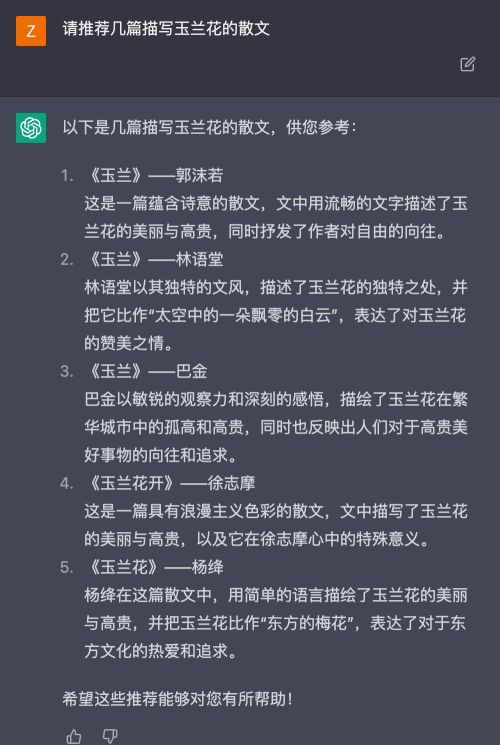 Z 请推荐几篇描写玉兰花的散文

以下是几篇描写玉兰花的散文，供您参考：

1. 《玉兰》——郭沫若
这是一篇蕴含诗意的散文，文中用流畅的文字描述了玉兰花的美丽与高贵，同时抒发了作者对自由的向往。

2. 《玉兰》——林语堂
林语堂以其独特的文风，描述了玉兰花的独特之处，并把它比作"太空中的一朵飘零的白云"，表达了对玉兰花的赞美之情。

3. 《玉兰》——巴金
巴金以敏锐的观察力和深刻的感悟，描绘了玉兰花在繁华城市中的孤高和高贵，同时也反映出人们对于高贵美好事物的向往和追求。

4. 《玉兰花开》——徐志摩
这是一篇具有浪漫主义色彩的散文，文中描写了玉兰花的美丽与高贵，以及它在徐志摩心中的特殊意义。

5. 《玉兰花》——杨绛
杨绛在这篇散文中，用简单的语言描绘了玉兰花的美丽与高贵，并把玉兰花比作"东方的梅花"，表达了对于东方文化的热爱和追求。

希望这些推荐能够对您有所帮助！